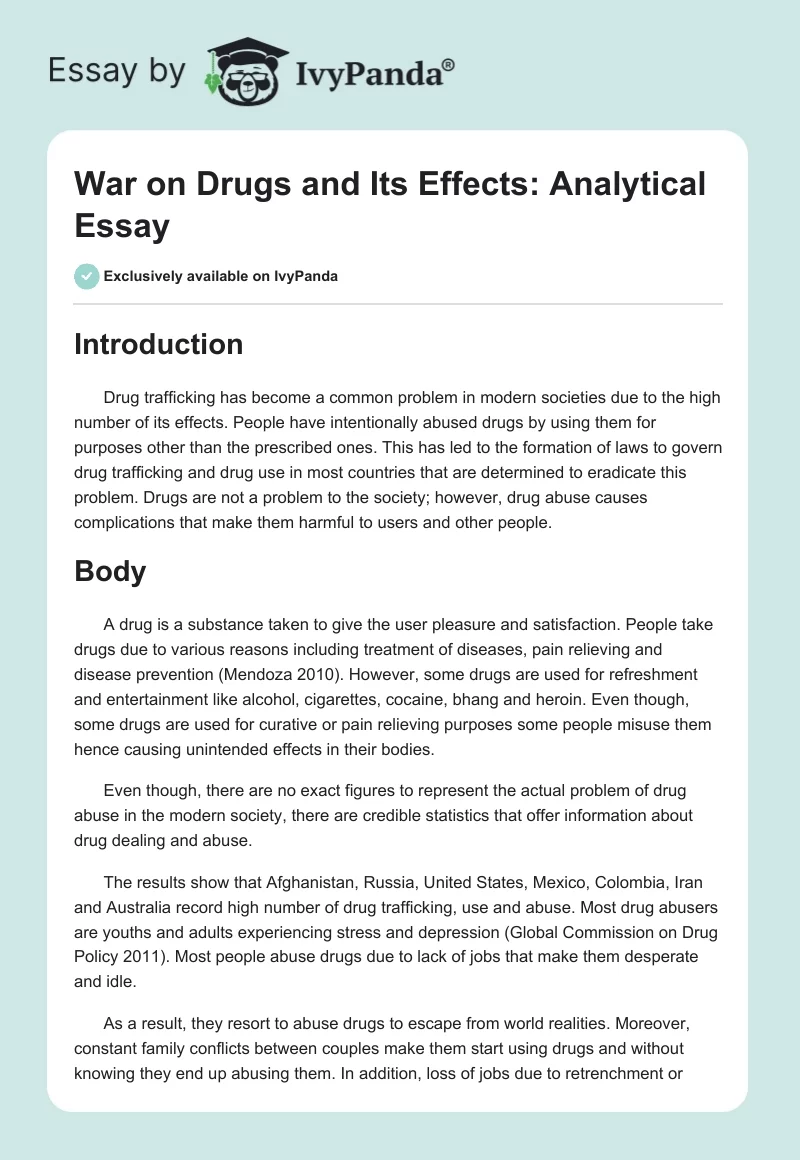 Essay by IvyPanda®

War on Drugs and Its Effects: Analytical Essay

Exclusively available on IvyPanda

Introduction

Drug trafficking has become a common problem in modern societies due to the high number of its effects. People have intentionally abused drugs by using them for purposes other than the prescribed ones. This has led to the formation of laws to govern drug trafficking and drug use in most countries that are determined to eradicate this problem. Drugs are not a problem to the society; however, drug abuse causes complications that make them harmful to users and other people.

Body

A drug is a substance taken to give the user pleasure and satisfaction. People take drugs due to various reasons including treatment of diseases, pain relieving and disease prevention (Mendoza 2010). However, some drugs are used for refreshment and entertainment like alcohol, cigarettes, cocaine, bhang and heroin. Even though, some drugs are used for curative or pain relieving purposes some people misuse them hence causing unintended effects in their bodies.

Even though, there are no exact figures to represent the actual problem of drug abuse in the modern society, there are credible statistics that offer information about drug dealing and abuse.

The results show that Afghanistan, Russia, United States, Mexico, Colombia, Iran and Australia record high number of drug trafficking, use and abuse. Most drug abusers are youths and adults experiencing stress and depression (Global Commission on Drug Policy 2011). Most people abuse drugs due to lack of jobs that make them desperate and idle.

As a result, they resort to abuse drugs to escape from world realities. Moreover, constant family conflicts between couples make them start using drugs and without knowing they end up abusing them. In addition, loss of jobs due to retrenchment or